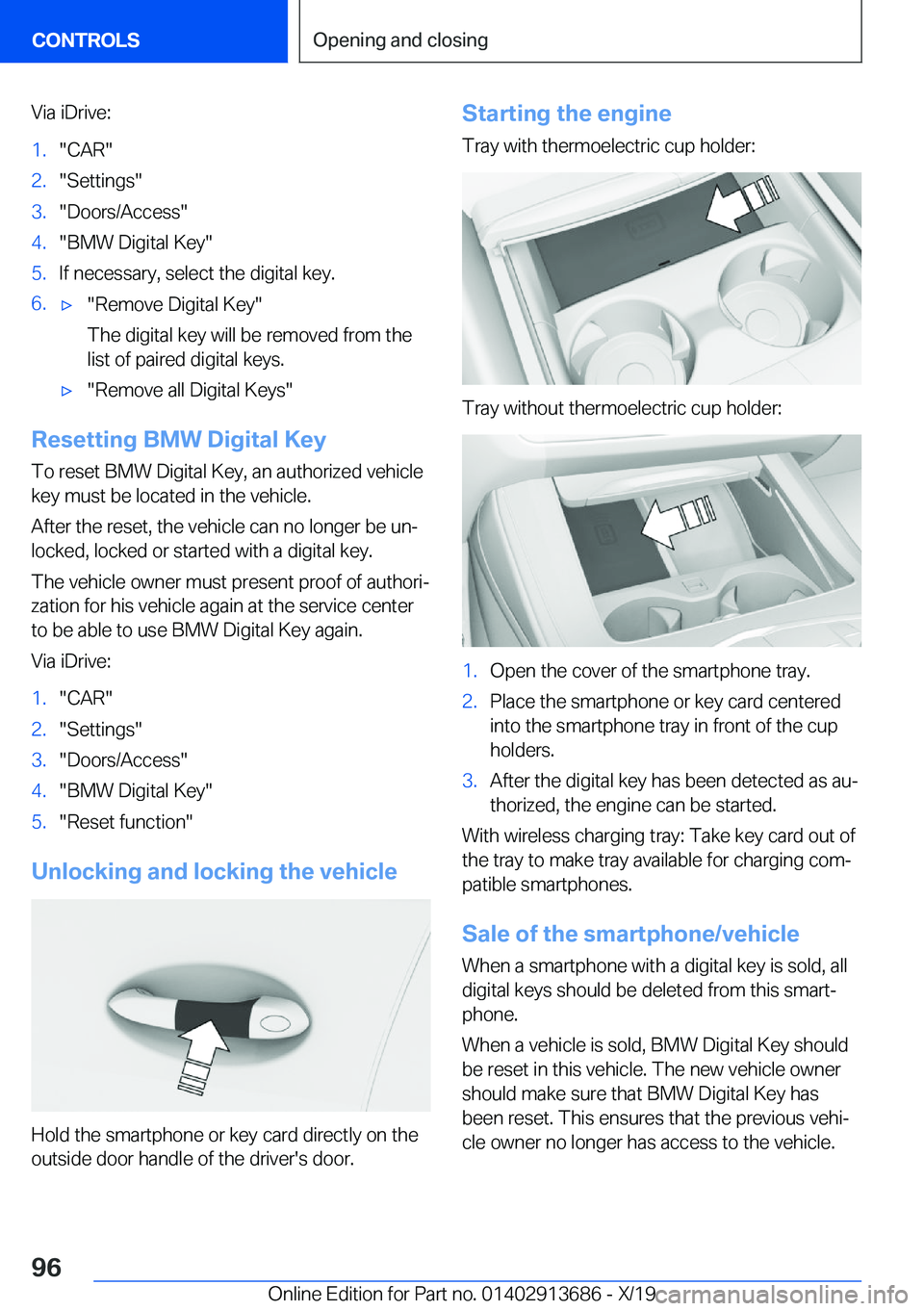 CONTROLS

Opening and closing

Via iDrive:

1. "CAR"
2. "Settings"
3. "Doors/Access"
4. "BMW Digital Key"
5. If necessary, select the digital key.
6. ▷ "Remove Digital Key"
The digital key will be removed from the list of paired digital keys.
▷ "Remove all Digital Keys"

Resetting BMW Digital Key

To reset BMW Digital Key, an authorized vehicle key must be located in the vehicle.

After the reset, the vehicle can no longer be unlocked, locked or started with a digital key.

The vehicle owner must present proof of authorization for his vehicle again at the service center to be able to use BMW Digital Key again.

Via iDrive:

1. "CAR"
2. "Settings"
3. "Doors/Access"
4. "BMW Digital Key"
5. "Reset function"

Unlocking and locking the vehicle

Hold the smartphone or key card directly on the outside door handle of the driver's door.

Starting the engine

Tray with thermoelectric cup holder:

Tray without thermoelectric cup holder:

1. Open the cover of the smartphone tray.
2. Place the smartphone or key card centered into the smartphone tray in front of the cup holders.
3. After the digital key has been detected as authorized, the engine can be started.

With wireless charging tray: Take key card out of the tray to make tray available for charging compatible smartphones.

Sale of the smartphone/vehicle

When a smartphone with a digital key is sold, all digital keys should be deleted from this smartphone.

When a vehicle is sold, BMW Digital Key should be reset in this vehicle. The new vehicle owner should make sure that BMW Digital Key has been reset. This ensures that the previous vehicle owner no longer has access to the vehicle.

96

Online Edition for Part no. 01402913686 - X/19

carmanualsonline.info